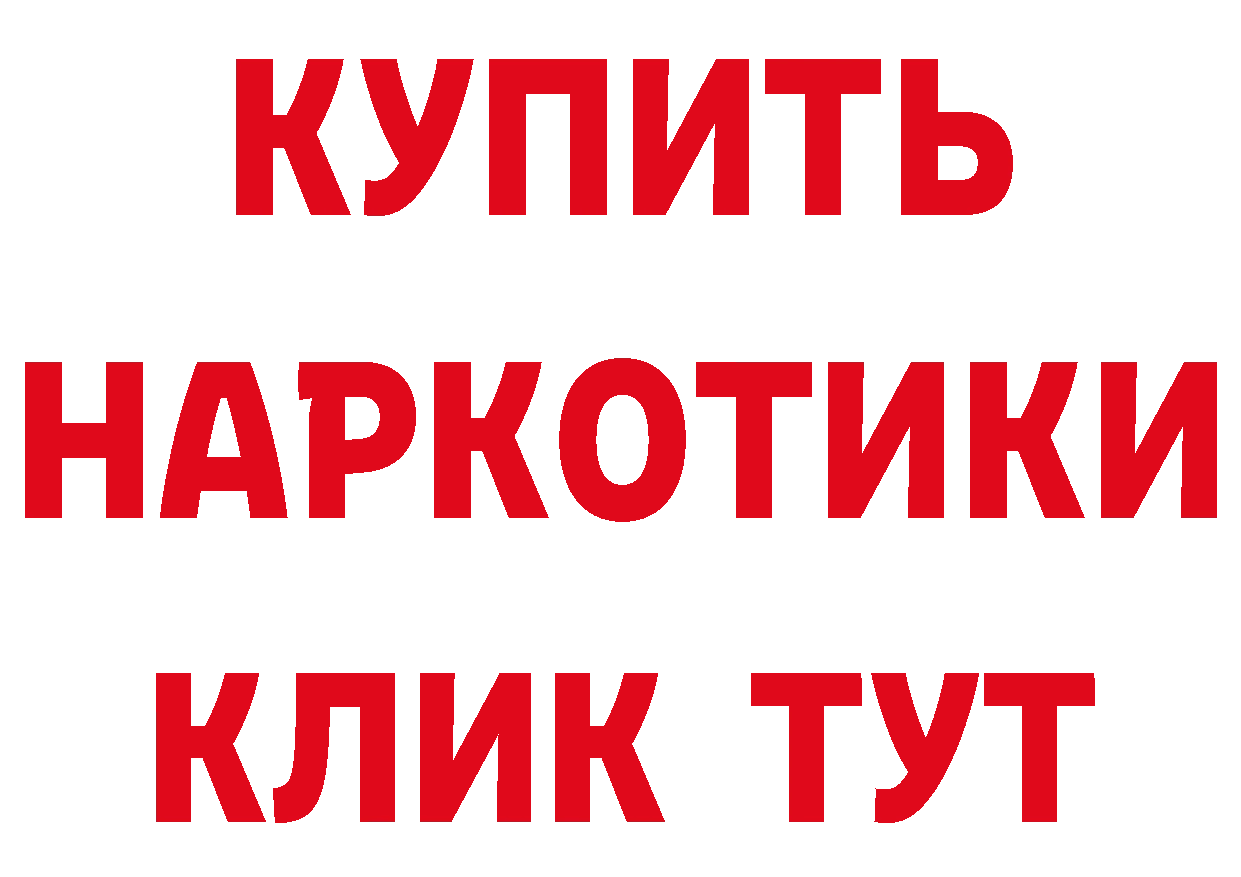 КУПИТЬ
НАРКОТИКИ
КЛИК ТУТ